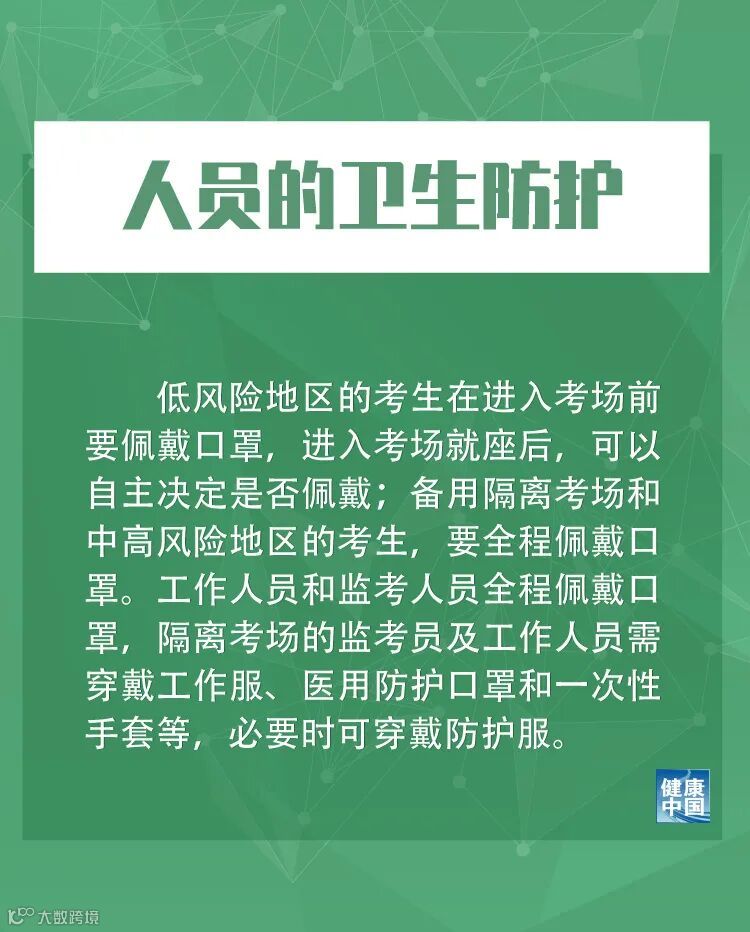 人员的卫生防护

低风险地区的考生在进入考场前要佩戴口罩，进入考场就座后，可以自主决定是否佩戴；备用隔离考场和中高风险地区的考生，要全程佩戴口罩。工作人员和监考人员全程佩戴口罩，隔离考场的监考员及工作人员需穿戴工作服、医用防护口罩和一次性手套等，必要时可穿戴防护服。

健康中国

大数跨境